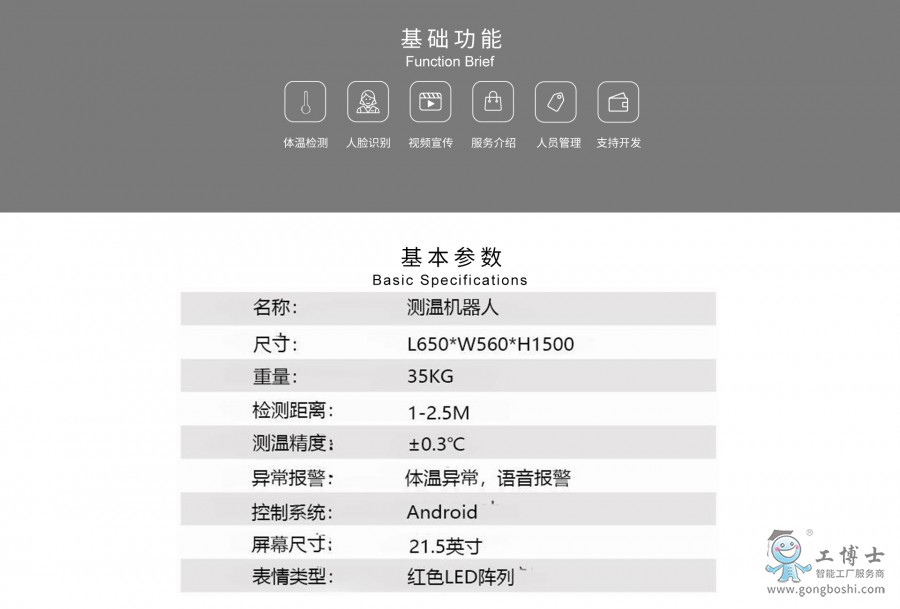 基础功能
Function Brief

体温检测 人脸识别 视频宣传 服务介绍 人员管理 支持开发

基本参数
Basic Specifications

名称: 测温机器人
尺寸: L650*W560*H1500
重量: 35KG
检测距离: 1-2.5M
测温精度: ±0.3℃
异常报警: 体温异常，语音报警
控制系统: Android
屏幕尺寸: 21.5英寸
表情类型: 红色LED阵列

工博士
智能工厂服务商
www.gongboshi.com